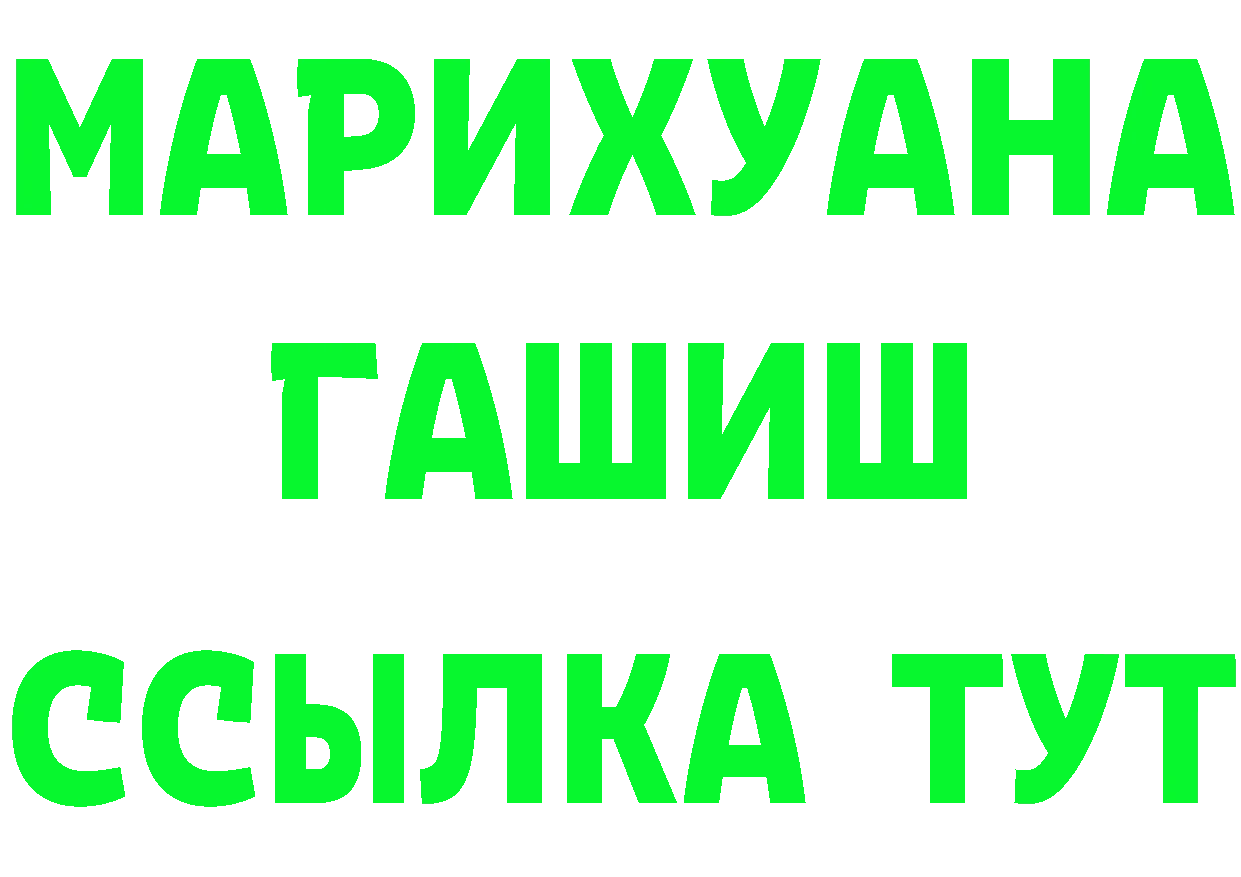 МАРИХУАНА
ГАШИШ
ССЫЛКА ТУТ